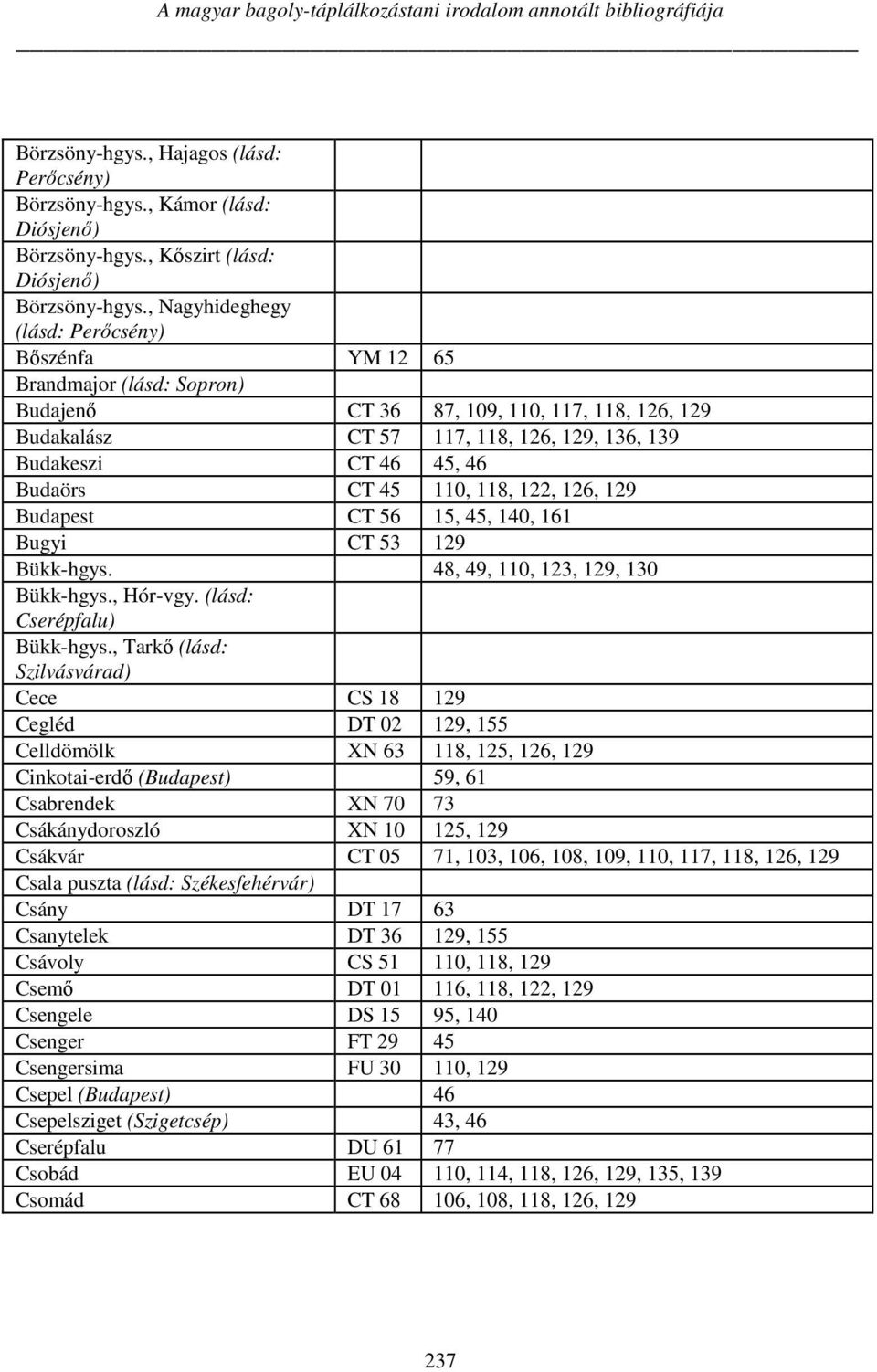 A magyar bagoly-táplálkozástani irodalom annotált bibliográfiája

| | | |
|---|---|---|
| Börzsöny-hgys., Hajagos (lásd: Perőcsény) | | |
| Börzsöny-hgys., Kámor (lásd: Diósjenő) | | |
| Börzsöny-hgys., Kőszirt (lásd: Diósjenő) | | |
| Börzsöny-hgys., Nagyhideghegy (lásd: Perőcsény) | | |
| Bőszénfa | YM 12 | 65 |
| Brandmajor (lásd: Sopron) | | |
| Budajenő | CT 36 | 87, 109, 110, 117, 118, 126, 129 |
| Budakalász | CT 57 | 117, 118, 126, 129, 136, 139 |
| Budakeszi | CT 46 | 45, 46 |
| Budaörs | CT 45 | 110, 118, 122, 126, 129 |
| Budapest | CT 56 | 15, 45, 140, 161 |
| Bugyi | CT 53 | 129 |
| Bükk-hgys. | | 48, 49, 110, 123, 129, 130 |
| Bükk-hgys., Hór-vgy. (lásd: Cserépfalu) | | |
| Bükk-hgys., Tarkő (lásd: Szilvásvárad) | | |
| Cece | CS 18 | 129 |
| Cegléd | DT 02 | 129, 155 |
| Celldömölk | XN 63 | 118, 125, 126, 129 |
| Cinkotai-erdő (Budapest) | | 59, 61 |
| Csabrendek | XN 70 | 73 |
| Csákánydoroszló | XN 10 | 125, 129 |
| Csákvár | CT 05 | 71, 103, 106, 108, 109, 110, 117, 118, 126, 129 |
| Csala puszta (lásd: Székesfehérvár) | | |
| Csány | DT 17 | 63 |
| Csanytelek | DT 36 | 129, 155 |
| Csávoly | CS 51 | 110, 118, 129 |
| Csemő | DT 01 | 116, 118, 122, 129 |
| Csengele | DS 15 | 95, 140 |
| Csenger | FT 29 | 45 |
| Csengersima | FU 30 | 110, 129 |
| Csepel (Budapest) | | 46 |
| Csepelsziget (Szigetcsép) | | 43, 46 |
| Cserépfalu | DU 61 | 77 |
| Csobád | EU 04 | 110, 114, 118, 126, 129, 135, 139 |
| Csomád | CT 68 | 106, 108, 118, 126, 129 |

237